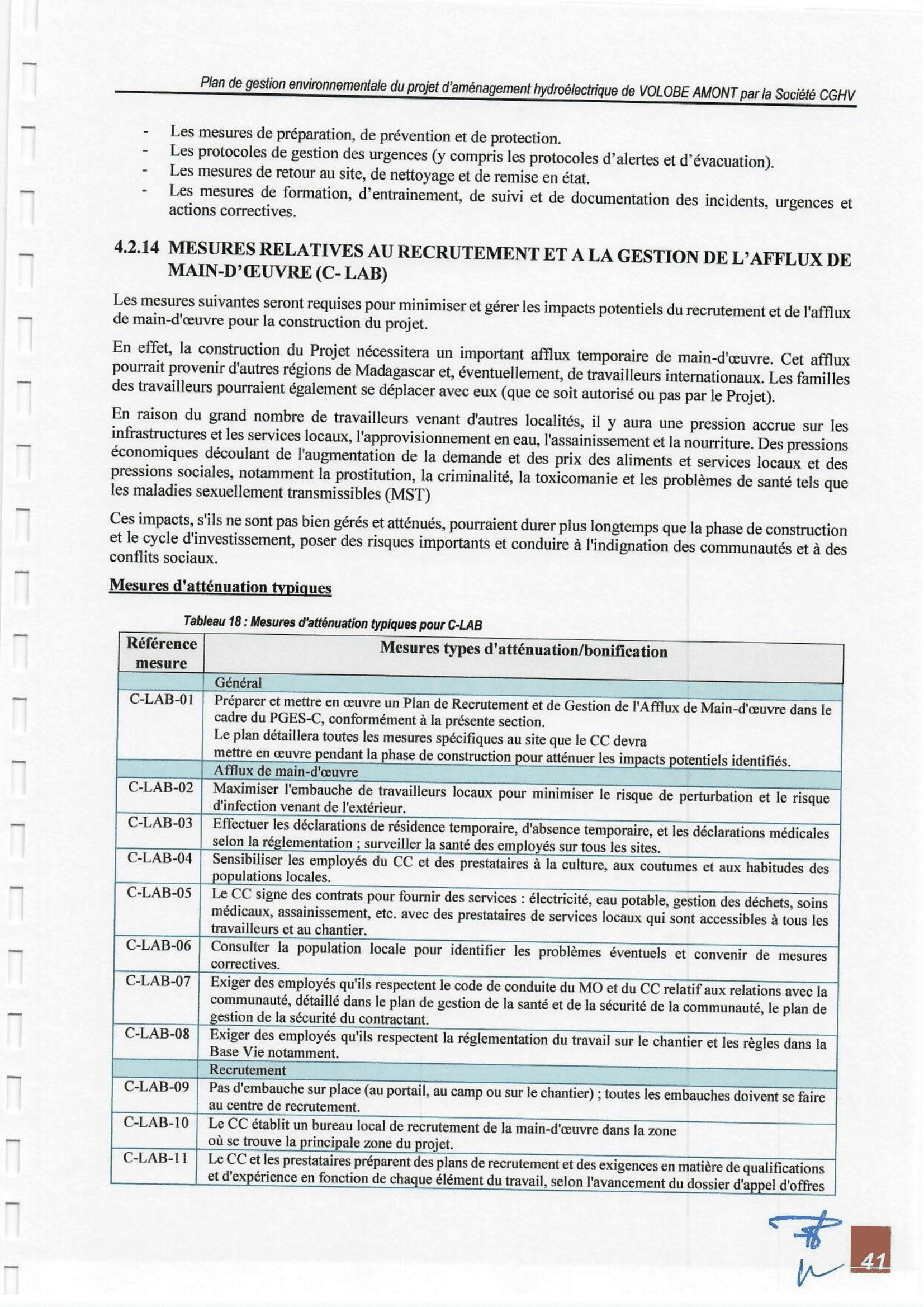 Plan de gestion environnementale du projet d'aménagement hydroélectrique de VOLOBE AMONT par la Société CGHV

- Les mesures de préparation, de prévention et de protection.
- Les protocoles de gestion des urgences (y compris les protocoles d'alertes et d'évacuation).
- Les mesures de retour au site, de nettoyage et de remise en état.
- Les mesures de formation, d'entrainement, de suivi et de documentation des incidents, urgences et actions correctives.

4.2.14 MESURES RELATIVES AU RECRUTEMENT ET A LA GESTION DE L'AFFLUX DE MAIN-D'ŒUVRE (C- LAB)

Les mesures suivantes seront requises pour minimiser et gérer les impacts potentiels du recrutement et de l'afflux de main-d'œuvre pour la construction du projet.

En effet, la construction du Projet nécessitera un important afflux temporaire de main-d'œuvre. Cet afflux pourrait provenir d'autres régions de Madagascar et, éventuellement, de travailleurs internationaux. Les familles des travailleurs pourraient également se déplacer avec eux (que ce soit autorisé ou pas par le Projet).

En raison du grand nombre de travailleurs venant d'autres localités, il y aura une pression accrue sur les infrastructures et les services locaux, l'approvisionnement en eau, l'assainissement et la nourriture. Des pressions économiques découlant de l'augmentation de la demande et des prix des aliments et services locaux et des pressions sociales, notamment la prostitution, la criminalité, la toxicomanie et les problèmes de santé tels que les maladies sexuellement transmissibles (MST)

Ces impacts, s'ils ne sont pas bien gérés et atténués, pourraient durer plus longtemps que la phase de construction et le cycle d'investissement, poser des risques importants et conduire à l'indignation des communautés et à des conflits sociaux.

Mesures d'atténuation typiques

Tableau 18 : Mesures d'atténuation typiques pour C-LAB

| Référence mesure | Mesures types d'atténuation/bonification |
|---|---|
| | Général |
| C-LAB-01 | Préparer et mettre en œuvre un Plan de Recrutement et de Gestion de l'Afflux de Main-d'œuvre dans le cadre du PGES-C, conformément à la présente section. Le plan détaillera toutes les mesures spécifiques au site que le CC devra mettre en œuvre pendant la phase de construction pour atténuer les impacts potentiels identifiés. |
| | Afflux de main-d'œuvre |
| C-LAB-02 | Maximiser l'embauche de travailleurs locaux pour minimiser le risque de perturbation et le risque d'infection venant de l'extérieur. |
| C-LAB-03 | Effectuer les déclarations de résidence temporaire, d'absence temporaire, et les déclarations médicales selon la réglementation ; surveiller la santé des employés sur tous les sites. |
| C-LAB-04 | Sensibiliser les employés du CC et des prestataires à la culture, aux coutumes et aux habitudes des populations locales. |
| C-LAB-05 | Le CC signe des contrats pour fournir des services : électricité, eau potable, gestion des déchets, soins médicaux, assainissement, etc. avec des prestataires de services locaux qui sont accessibles à tous les travailleurs et au chantier. |
| C-LAB-06 | Consulter la population locale pour identifier les problèmes éventuels et convenir de mesures correctives. |
| C-LAB-07 | Exiger des employés qu'ils respectent le code de conduite du MO et du CC relatif aux relations avec la communauté, détaillé dans le plan de gestion de la santé et de la sécurité de la communauté, le plan de gestion de la sécurité du contractant. |
| C-LAB-08 | Exiger des employés qu'ils respectent la réglementation du travail sur le chantier et les règles dans la Base Vie notamment. |
| | Recrutement |
| C-LAB-09 | Pas d'embauche sur place (au portail, au camp ou sur le chantier) ; toutes les embauches doivent se faire au centre de recrutement. |
| C-LAB-10 | Le CC établit un bureau local de recrutement de la main-d'œuvre dans la zone où se trouve la principale zone du projet. |
| C-LAB-11 | Le CC et les prestataires préparent des plans de recrutement et des exigences en matière de qualifications et d'expérience en fonction de chaque élément du travail, selon l'avancement du dossier d'appel d'offres |

41